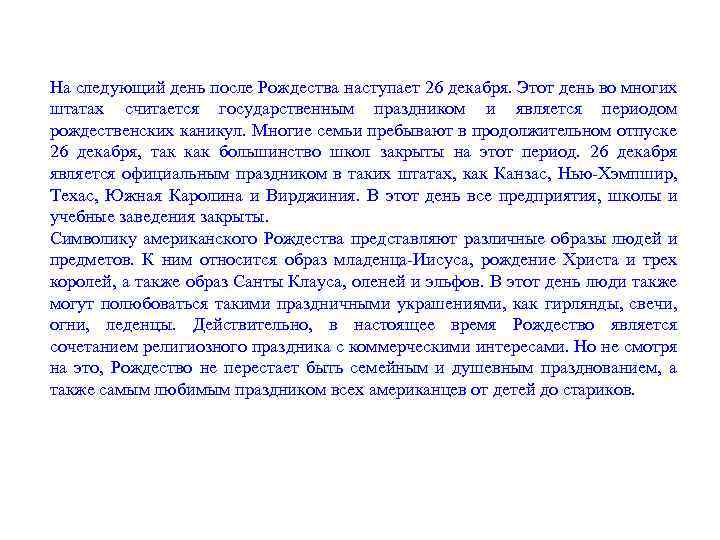 На следующий день после Рождества наступает 26 декабря. Этот день во многих штатах считается государственным праздником и является периодом рождественских каникул. Многие семьи пребывают в продолжительном отпуске 26 декабря, так как большинство школ закрыты на этот период. 26 декабря является официальным праздником в таких штатах, как Канзас, Нью-Хэмпшир, Техас, Южная Каролина и Вирджиния. В этот день все предприятия, школы и учебные заведения закрыты.
Символику американского Рождества представляют различные образы людей и предметов. К ним относится образ младенца-Иисуса, рождение Христа и трех королей, а также образ Санты Клауса, оленей и эльфов. В этот день люди также могут полюбоваться такими праздничными украшениями, как гирлянды, свечи, огни, леденцы. Действительно, в настоящее время Рождество является сочетанием религиозного праздника с коммерческими интересами. Но не смотря на это, Рождество не перестает быть семейным и душевным празднованием, а также самым любимым праздником всех американцев от детей до стариков.